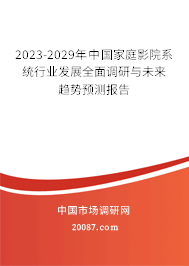 2023-2029年中国家庭影院系统行业发展全面调研与未来趋势预测报告

中国市场调研网

20087.com